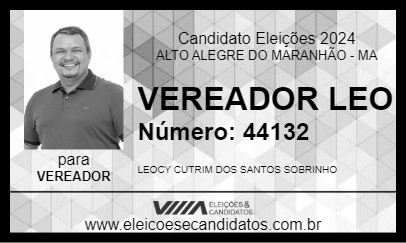 Candidato Eleições 2024
ALTO ALEGRE DO MARANHÃO - MA

VEREADOR LEO

Número: 44132

para
VEREADOR

LEOCY CUTRIM DOS SANTOS SOBRINHO

ELEIÇÕES & CANDIDATOS

www.eleicoesecandidatos.com.br